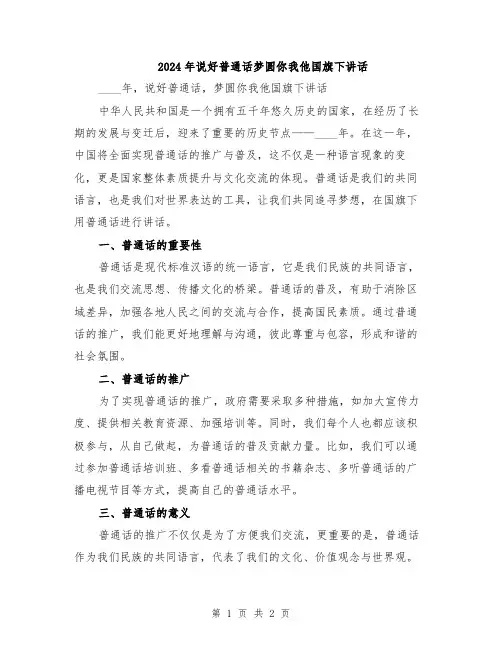 2024年说好普通话梦圆你我他国旗下讲话

____年，说好普通话，梦圆你我他国旗下讲话

中华人民共和国是一个拥有五千年悠久历史的国家，在经历了长期的发展与变迁后，迎来了重要的历史节点——____年。在这一年，中国将全面实现普通话的推广与普及，这不仅是一种语言现象的变化，更是国家整体素质提升与文化交流的体现。普通话是我们的共同语言，也是我们对世界表达的工具，让我们共同追寻梦想，在国旗下用普通话进行讲话。

一、普通话的重要性

普通话是现代标准汉语的统一语言，它是我们民族的共同语言，也是我们交流思想、传播文化的桥梁。普通话的普及，有助于消除区域差异，加强各地人民之间的交流与合作，提高国民素质。通过普通话的推广，我们能更好地理解与沟通，彼此尊重与包容，形成和谐的社会氛围。

二、普通话的推广

为了实现普通话的推广，政府需要采取多种措施，如加大宣传力度、提供相关教育资源、加强培训等。同时，我们每个人也都应该积极参与，从自己做起，为普通话的普及贡献力量。比如，我们可以通过参加普通话培训班、多看普通话相关的书籍杂志、多听普通话的广播电视节目等方式，提高自己的普通话水平。

三、普通话的意义

普通话的推广不仅仅是为了方便我们交流，更重要的是，普通话作为我们民族的共同语言，代表了我们的文化、价值观念与世界观。

第 1 页 共 2 页